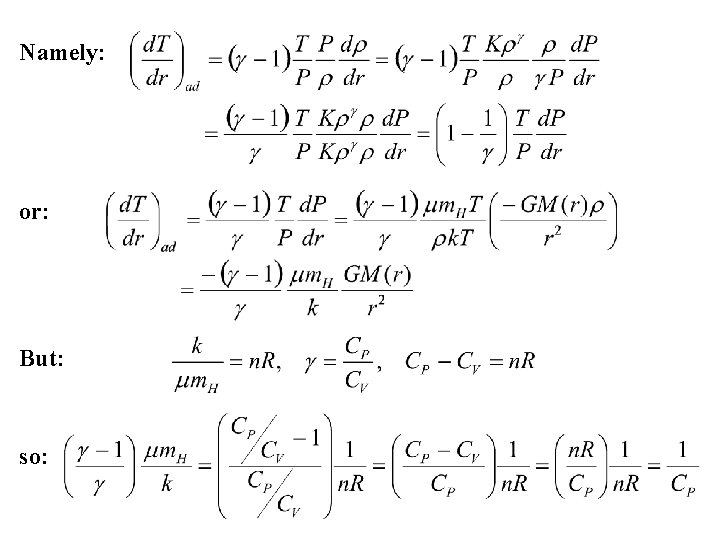 Namely: $\left(\frac{dT}{dr}\right)_{ad} = (\gamma - 1)\frac{T}{P}\frac{P}{\rho}\frac{d\rho}{dr} = (\gamma - 1)\frac{T}{P}\frac{K\rho^{\gamma}}{\rho}\frac{\rho}{\gamma P}\frac{dP}{dr}$

$= \frac{(\gamma - 1)}{\gamma}\frac{T}{P}\frac{K\rho^{\gamma}\rho}{K\rho^{\gamma}\rho}\frac{dP}{dr} = \left(1 - \frac{1}{\gamma}\right)\frac{T}{P}\frac{dP}{dr}$

or: $\left(\frac{dT}{dr}\right)_{ad} = \frac{(\gamma - 1)}{\gamma}\frac{T}{P}\frac{dP}{dr} = \frac{(\gamma - 1)}{\gamma}\frac{\mu m_H T}{\rho k T}\left(\frac{-GM(r)\rho}{r^2}\right)$

$= \frac{-(\gamma - 1)}{\gamma}\frac{\mu m_H}{k}\frac{GM(r)}{r^2}$

But: $\frac{k}{\mu m_H} = nR, \quad \gamma = \frac{C_P}{C_V}, \quad C_P - C_V = nR$

so: $\left(\frac{\gamma - 1}{\gamma}\right)\frac{\mu m_H}{k} = \left(\frac{C_P/C_V - 1}{C_P/C_V}\right)\frac{1}{nR} = \left(\frac{C_P - C_V}{C_P}\right)\frac{1}{nR} = \left(\frac{nR}{C_P}\right)\frac{1}{nR} = \frac{1}{C_P}$